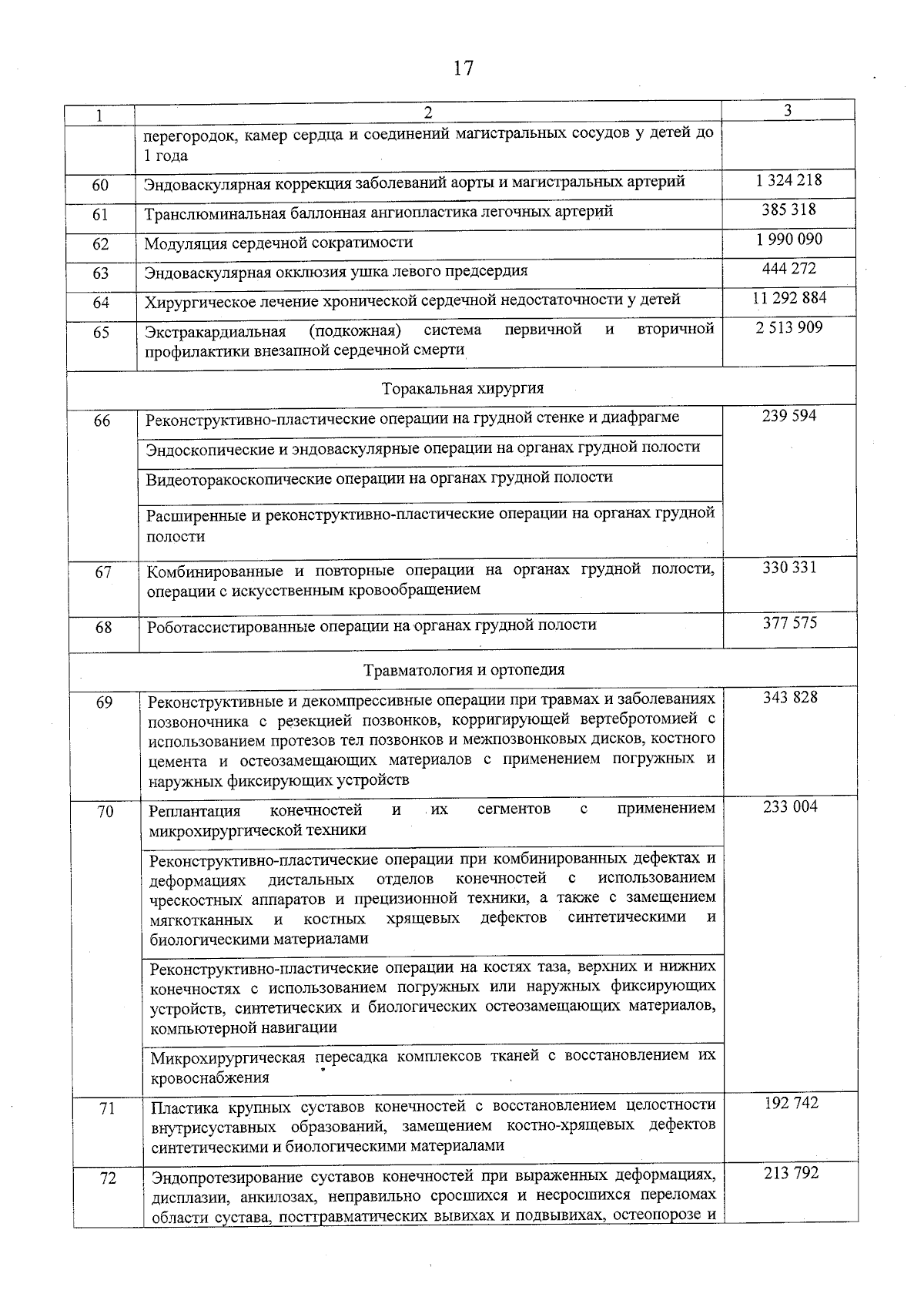 17

| 1 | 2 | 3 |
|---|---|---|
|  | перегородок, камер сердца и соединений магистральных сосудов у детей до 1 года |  |
| 60 | Эндоваскулярная коррекция заболеваний аорты и магистральных артерий | 1 324 218 |
| 61 | Транслюминальная баллонная ангиопластика легочных артерий | 385 318 |
| 62 | Модуляция сердечной сократимости | 1 990 090 |
| 63 | Эндоваскулярная окклюзия ушка левого предсердия | 444 272 |
| 64 | Хирургическое лечение хронической сердечной недостаточности у детей | 11 292 884 |
| 65 | Экстракардиальная (подкожная) система первичной и вторичной профилактики внезапной сердечной смерти | 2 513 909 |
| Торакальная хирургия | | |
| 66 | Реконструктивно-пластические операции на грудной стенке и диафрагме | 239 594 |
|  | Эндоскопические и эндоваскулярные операции на органах грудной полости |  |
|  | Видеоторакоскопические операции на органах грудной полости |  |
|  | Расширенные и реконструктивно-пластические операции на органах грудной полости |  |
| 67 | Комбинированные и повторные операции на органах грудной полости, операции с искусственным кровообращением | 330 331 |
| 68 | Роботассистированные операции на органах грудной полости | 377 575 |
| Травматология и ортопедия | | |
| 69 | Реконструктивные и декомпрессивные операции при травмах и заболеваниях позвоночника с резекцией позвонков, корригирующей вертебротомией с использованием протезов тел позвонков и межпозвонковых дисков, костного цемента и остеозамещающих материалов с применением погружных и наружных фиксирующих устройств | 343 828 |
| 70 | Реплантация конечностей и их сегментов с применением микрохирургической техники | 233 004 |
|  | Реконструктивно-пластические операции при комбинированных дефектах и деформациях дистальных отделов конечностей с использованием чрескостных аппаратов и прецизионной техники, а также с замещением мягкотканных и костных хрящевых дефектов синтетическими и биологическими материалами |  |
|  | Реконструктивно-пластические операции на костях таза, верхних и нижних конечностях с использованием погружных или наружных фиксирующих устройств, синтетических и биологических остеозамещающих материалов, компьютерной навигации |  |
|  | Микрохирургическая пересадка комплексов тканей с восстановлением их кровоснабжения |  |
| 71 | Пластика крупных суставов конечностей с восстановлением целостности внутрисуставных образований, замещением костно-хрящевых дефектов синтетическими и биологическими материалами | 192 742 |
| 72 | Эндопротезирование суставов конечностей при выраженных деформациях, дисплазии, анкилозах, неправильно сросшихся и несросшихся переломах области сустава, посттравматических вывихах и подвывихах, остеопорозе и | 213 792 |